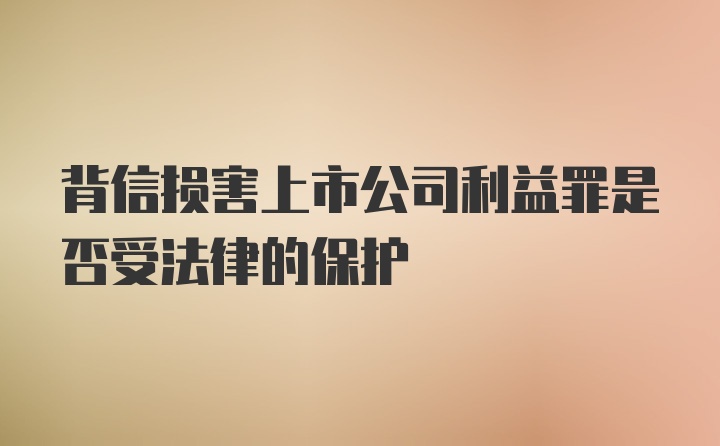 背信损害上市公司利益罪是否受法律的保护